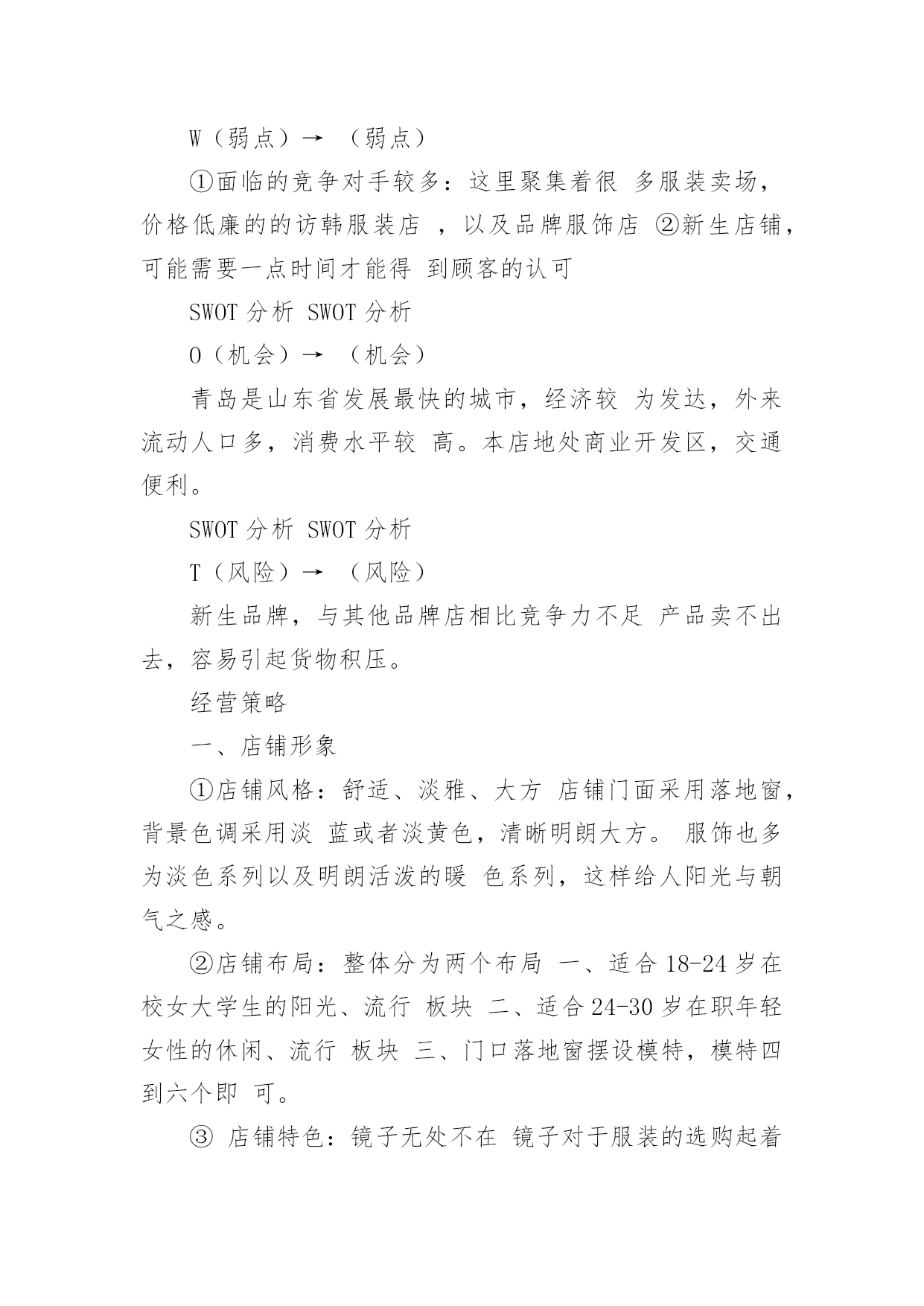 W（弱点）→ （弱点）

①面临的竞争对手较多：这里聚集着很 多服装卖场，价格低廉的的访韩服装店 ，以及品牌服饰店 ②新生店铺，可能需要一点时间才能得 到顾客的认可

SWOT 分析 SWOT 分析

O（机会）→ （机会）

青岛是山东省发展最快的城市，经济较 为发达，外来流动人口多，消费水平较 高。本店地处商业开发区，交通便利。

SWOT 分析 SWOT 分析

T（风险）→ （风险）

新生品牌，与其他品牌店相比竞争力不足 产品卖不出去，容易引起货物积压。

经营策略

一、店铺形象

①店铺风格：舒适、淡雅、大方 店铺门面采用落地窗，背景色调采用淡 蓝或者淡黄色，清晰明朗大方。 服饰也多为淡色系列以及明朗活泼的暖 色系列，这样给人阳光与朝气之感。

②店铺布局：整体分为两个布局 一、适合 18-24 岁在校女大学生的阳光、流行 板块 二、适合 24-30 岁在职年轻女性的休闲、流行 板块 三、门口落地窗摆设模特，模特四到六个即 可。

③ 店铺特色：镜子无处不在 镜子对于服装的选购起着